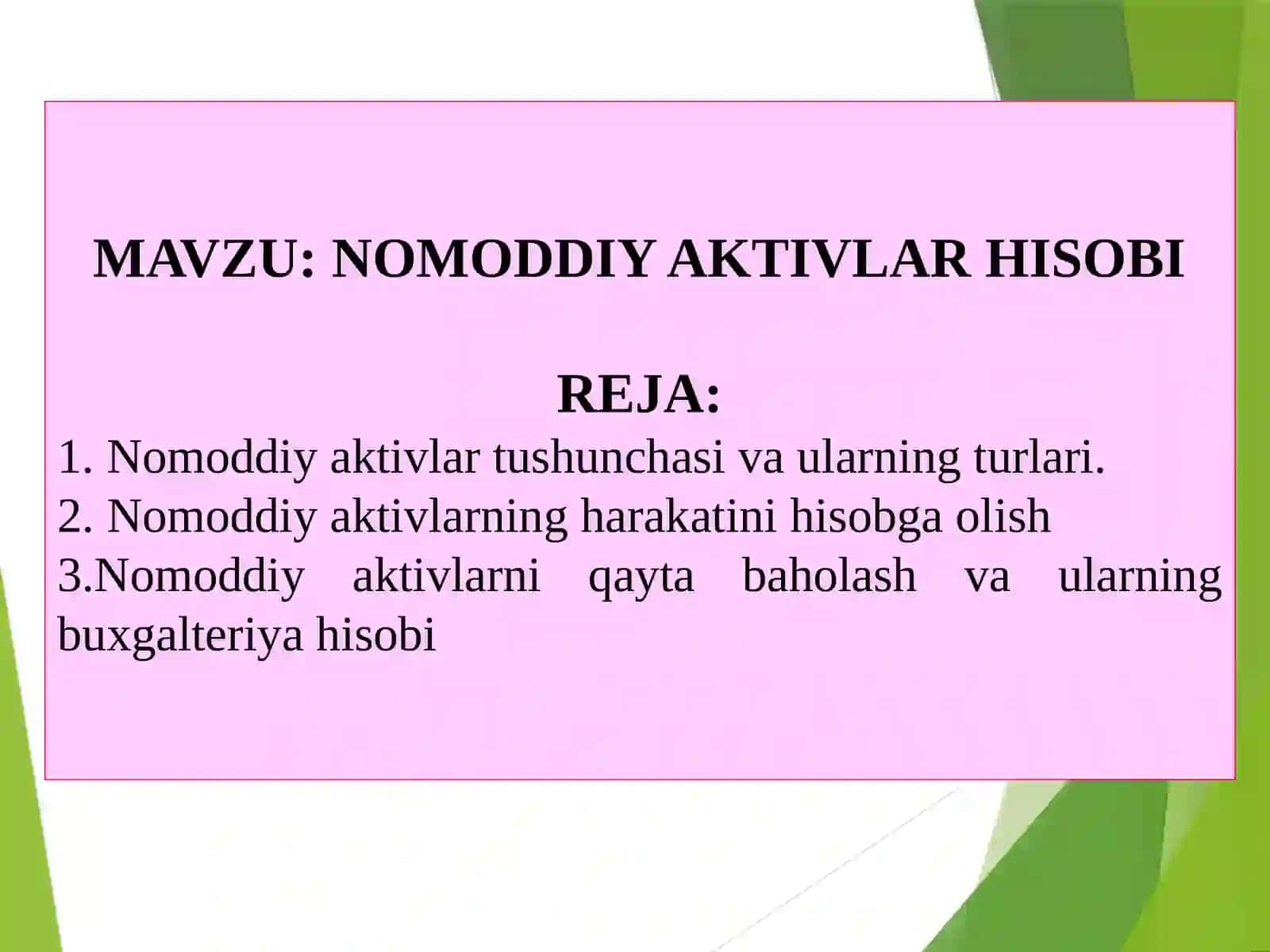 MAVZU: NOMODDIY AKTIVLAR HISOBI

REJA:

1. Nomoddiy aktivlar tushunchasi va ularning turlari.
2. Nomoddiy aktivlarning harakatini hisobga olish
3.Nomoddiy aktivlarni qayta baholash va ularning buxgalteriya hisobi